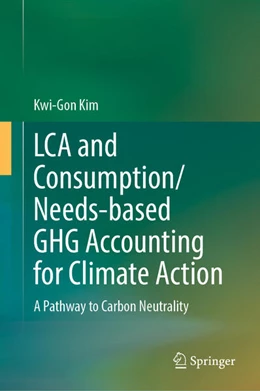 Kwi-Gon Kim

LCA and Consumption/ Needs-based GHG Accounting for Climate Action

A Pathway to Carbon Neutrality

Springer